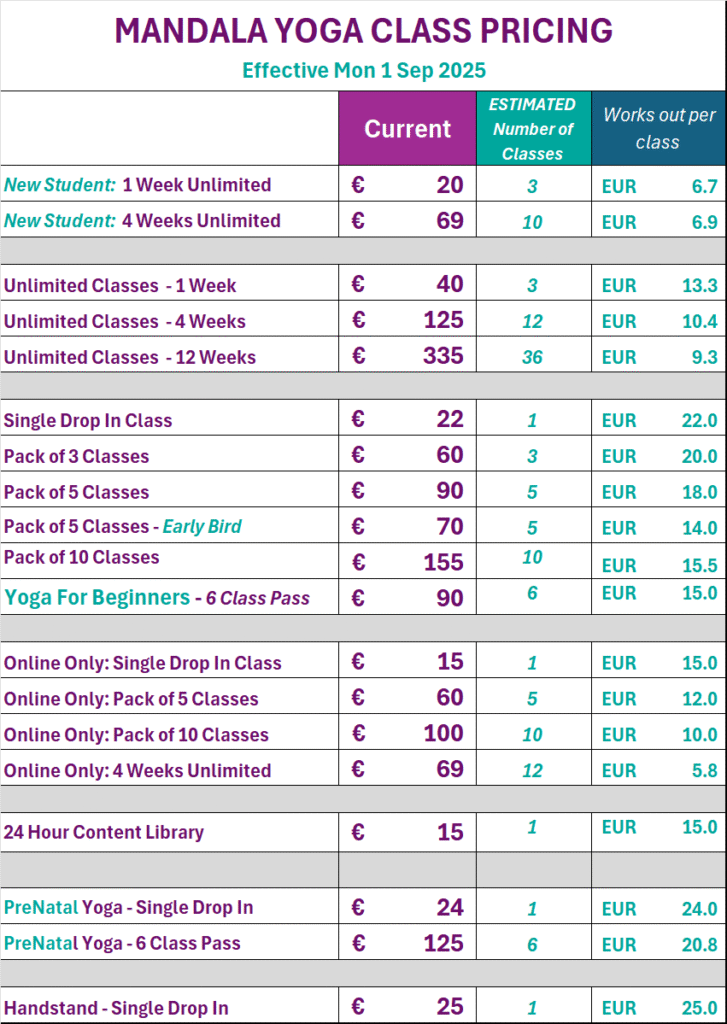 MANDALA YOGA CLASS PRICING

Effective Mon 1 Sep 2025

| | Current | ESTIMATED Number of Classes | Works out per class |
|---|---|---|---|
| New Student: 1 Week Unlimited | € 20 | 3 | EUR 6.7 |
| New Student: 4 Weeks Unlimited | € 69 | 10 | EUR 6.9 |
| | | | |
| Unlimited Classes - 1 Week | € 40 | 3 | EUR 13.3 |
| Unlimited Classes - 4 Weeks | € 125 | 12 | EUR 10.4 |
| Unlimited Classes - 12 Weeks | € 335 | 36 | EUR 9.3 |
| | | | |
| Single Drop In Class | € 22 | 1 | EUR 22.0 |
| Pack of 3 Classes | € 60 | 3 | EUR 20.0 |
| Pack of 5 Classes | € 90 | 5 | EUR 18.0 |
| Pack of 5 Classes - Early Bird | € 70 | 5 | EUR 14.0 |
| Pack of 10 Classes | € 155 | 10 | EUR 15.5 |
| Yoga For Beginners - 6 Class Pass | € 90 | 6 | EUR 15.0 |
| | | | |
| Online Only: Single Drop In Class | € 15 | 1 | EUR 15.0 |
| Online Only: Pack of 5 Classes | € 60 | 5 | EUR 12.0 |
| Online Only: Pack of 10 Classes | € 100 | 10 | EUR 10.0 |
| Online Only: 4 Weeks Unlimited | € 69 | 12 | EUR 5.8 |
| | | | |
| 24 Hour Content Library | € 15 | 1 | EUR 15.0 |
| | | | |
| PreNatal Yoga - Single Drop In | € 24 | 1 | EUR 24.0 |
| PreNatal Yoga - 6 Class Pass | € 125 | 6 | EUR 20.8 |
| | | | |
| Handstand - Single Drop In | € 25 | 1 | EUR 25.0 |